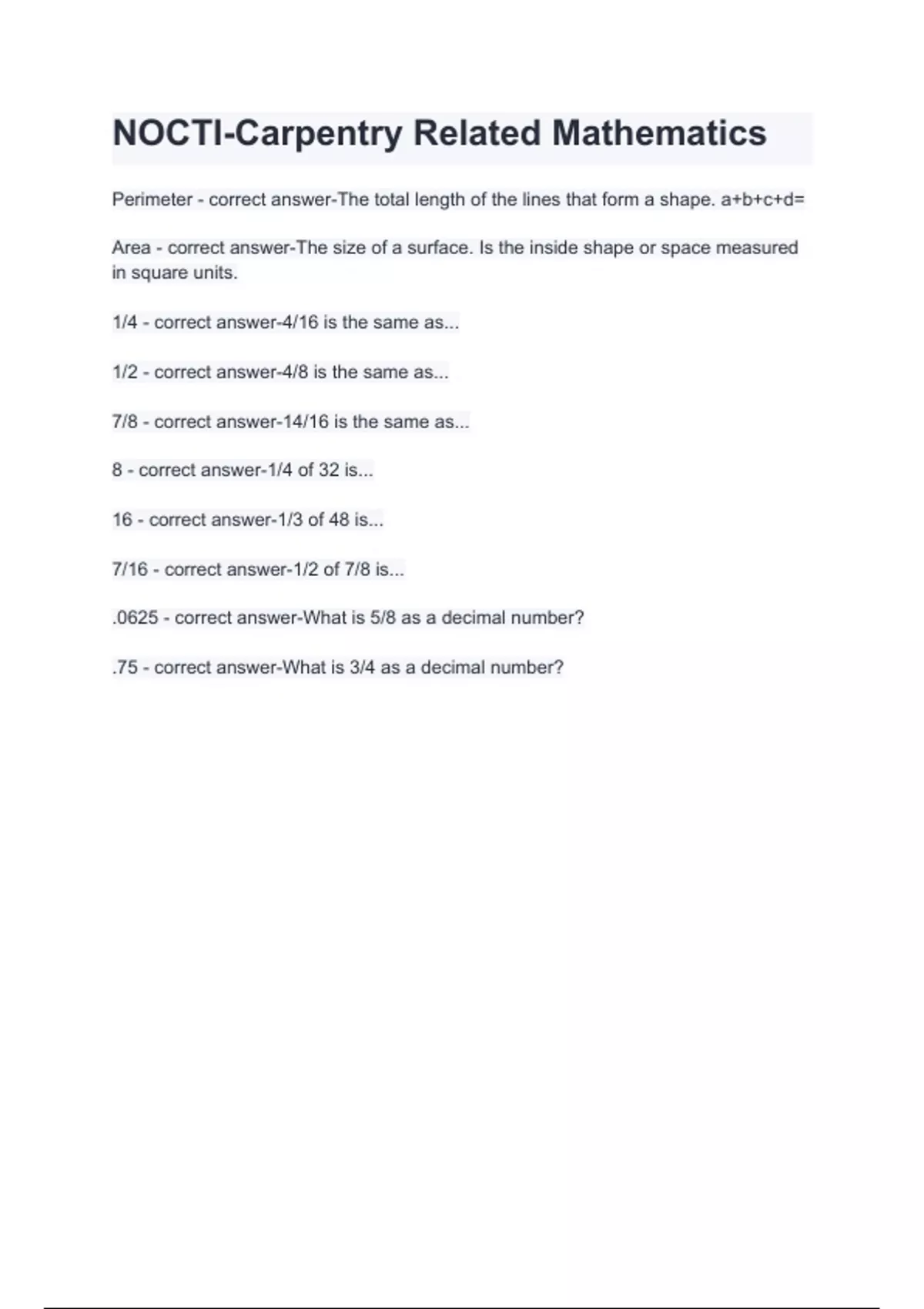 NOCTI-Carpentry Related Mathematics

Perimeter - correct answer-The total length of the lines that form a shape. a+b+c+d=

Area - correct answer-The size of a surface. Is the inside shape or space measured in square units.

1/4 - correct answer-4/16 is the same as...

1/2 - correct answer-4/8 is the same as...

7/8 - correct answer-14/16 is the same as...

8 - correct answer-1/4 of 32 is...

16 - correct answer-1/3 of 48 is...

7/16 - correct answer-1/2 of 7/8 is...

.0625 - correct answer-What is 5/8 as a decimal number?

.75 - correct answer-What is 3/4 as a decimal number?